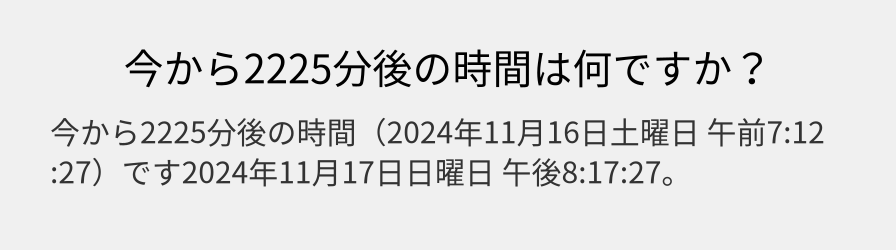 今から2225分後の時間は何ですか？

今から2225分後の時間（2024年11月16日土曜日 午前7:12:27）です2024年11月17日日曜日 午後8:17:27。